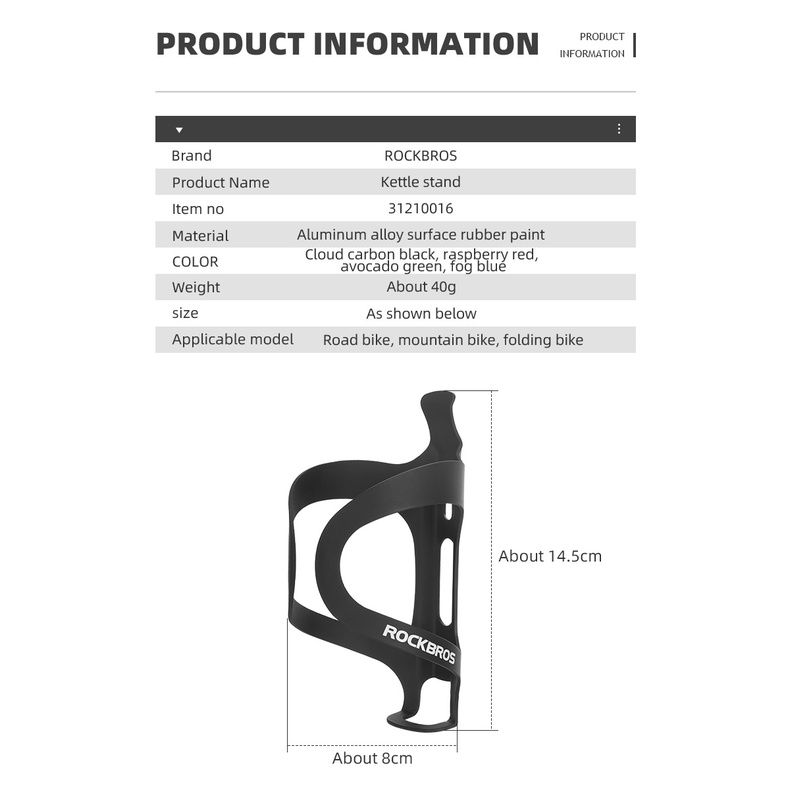 PRODUCT INFORMATION

PRODUCT INFORMATION

| | |
|---|---|
| Brand | ROCKBROS |
| Product Name | Kettle stand |
| Item no | 31210016 |
| Material | Aluminum alloy surface rubber paint |
| COLOR | Cloud carbon black, raspberry red, avocado green, fog blue |
| Weight | About 40g |
| size | As shown below |
| Applicable model | Road bike, mountain bike, folding bike |

ROCKBROS

About 14.5cm

About 8cm